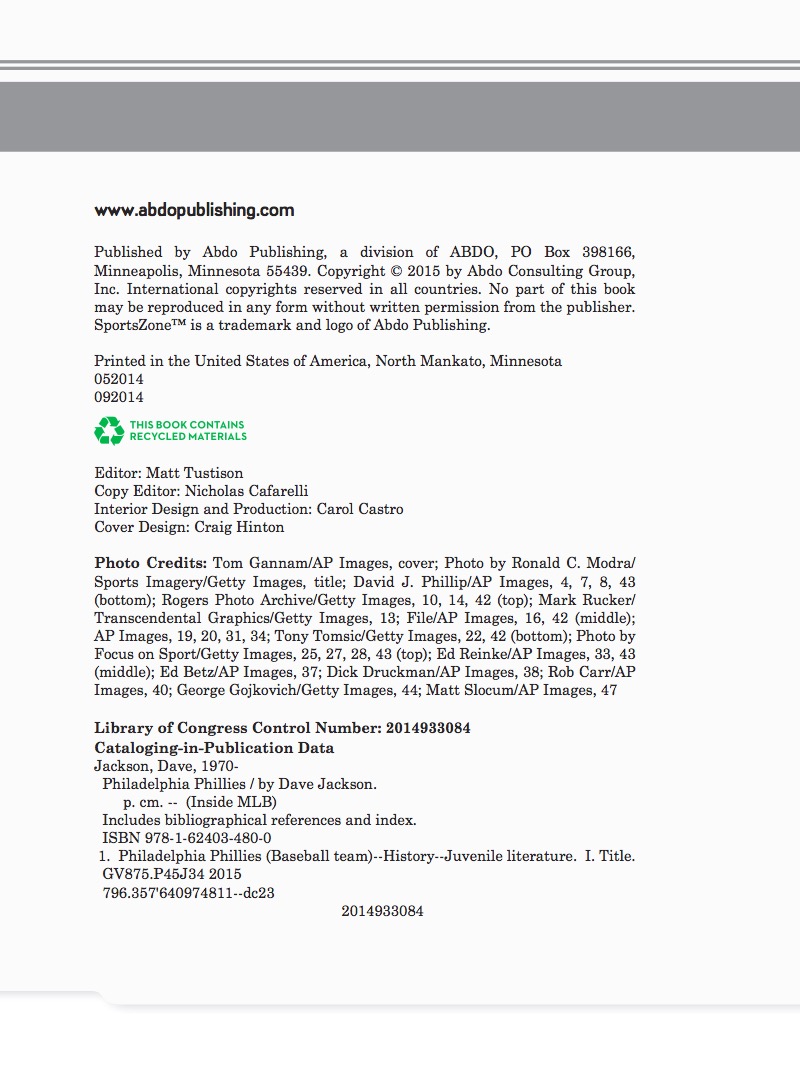 www.abdopublishing.com

Published by Abdo Publishing, a division of ABDO, PO Box 398166, Minneapolis, Minnesota 55439. Copyright © 2015 by Abdo Consulting Group, Inc. International copyrights reserved in all countries. No part of this book may be reproduced in any form without written permission from the publisher. SportsZone™ is a trademark and logo of Abdo Publishing.

Printed in the United States of America, North Mankato, Minnesota
052014
092014

THIS BOOK CONTAINS
RECYCLED MATERIALS

Editor: Matt Tustison
Copy Editor: Nicholas Cafarelli
Interior Design and Production: Carol Castro
Cover Design: Craig Hinton

Photo Credits: Tom Gannam/AP Images, cover; Photo by Ronald C. Modra/Sports Imagery/Getty Images, title; David J. Phillip/AP Images, 4, 7, 8, 43 (bottom); Rogers Photo Archive/Getty Images, 10, 14, 42 (top); Mark Rucker/Transcendental Graphics/Getty Images, 13; File/AP Images, 16, 42 (middle); AP Images, 19, 20, 31, 34; Tony Tomsic/Getty Images, 22, 42 (bottom); Photo by Focus on Sport/Getty Images, 25, 27, 28, 43 (top); Ed Reinke/AP Images, 33, 43 (middle); Ed Betz/AP Images, 37; Dick Druckman/AP Images, 38; Rob Carr/AP Images, 40; George Gojkovich/Getty Images, 44; Matt Slocum/AP Images, 47

Library of Congress Control Number: 2014933084
Cataloging-in-Publication Data
Jackson, Dave, 1970-
Philadelphia Phillies / by Dave Jackson.
p. cm. -- (Inside MLB)
Includes bibliographical references and index.
ISBN 978-1-62403-480-0
1. Philadelphia Phillies (Baseball team)--History--Juvenile literature. I. Title.
GV875.P45J34 2015
796.357'640974811--dc23
2014933084